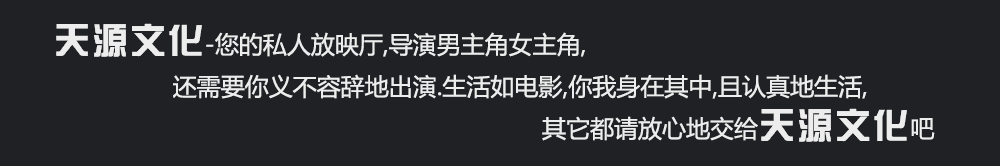 天源文化-您的私人放映厅,导演男主角女主角,

还需要你义不容辞地出演.生活如电影,你我身在其中,且认真地生活,

其它都请放心地交给天源文化吧